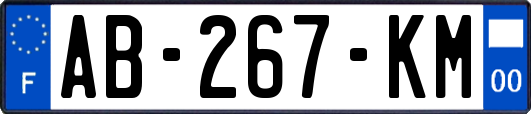 F
AB-267-KM
00